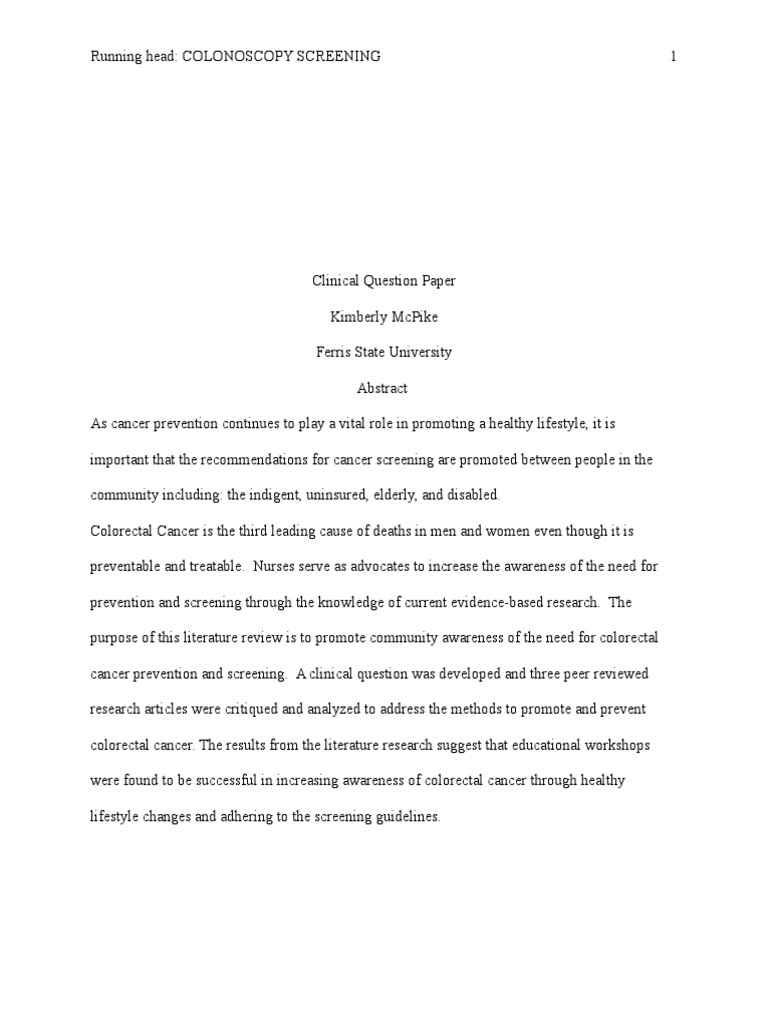 Running head: COLONOSCOPY SCREENING 1

Clinical Question Paper

Kimberly McPike

Ferris State University

Abstract

As cancer prevention continues to play a vital role in promoting a healthy lifestyle, it is important that the recommendations for cancer screening are promoted between people in the community including: the indigent, uninsured, elderly, and disabled.

Colorectal Cancer is the third leading cause of deaths in men and women even though it is preventable and treatable. Nurses serve as advocates to increase the awareness of the need for prevention and screening through the knowledge of current evidence-based research. The purpose of this literature review is to promote community awareness of the need for colorectal cancer prevention and screening. A clinical question was developed and three peer reviewed research articles were critiqued and analyzed to address the methods to promote and prevent colorectal cancer. The results from the literature research suggest that educational workshops were found to be successful in increasing awareness of colorectal cancer through healthy lifestyle changes and adhering to the screening guidelines.